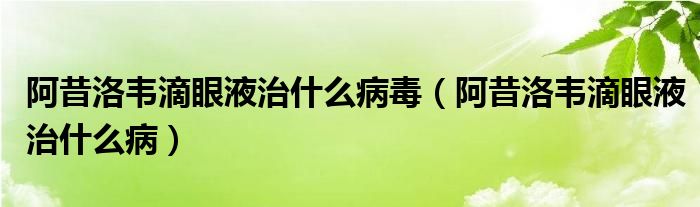 阿昔洛韦滴眼液治什么病毒（阿昔洛韦滴眼液治什么病）